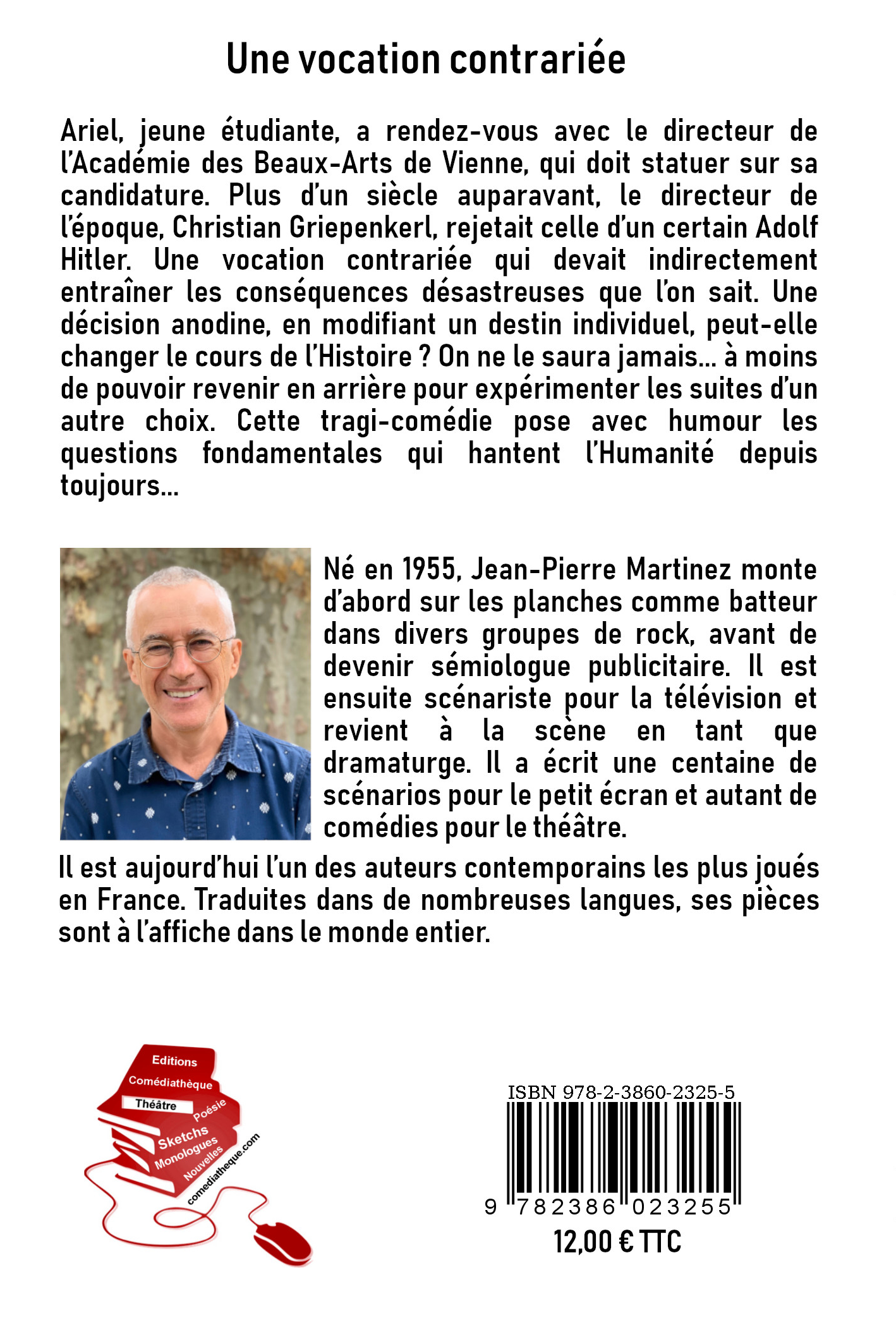 Une vocation contrariée

Ariel, jeune étudiante, a rendez-vous avec le directeur de l'Académie des Beaux-Arts de Vienne, qui doit statuer sur sa candidature. Plus d'un siècle auparavant, le directeur de l'époque, Christian Griepenkerl, rejetait celle d'un certain Adolf Hitler. Une vocation contrariée qui devait indirectement entraîner les conséquences désastreuses que l'on sait. Une décision anodine, en modifiant un destin individuel, peut-elle changer le cours de l'Histoire ? On ne le saura jamais... à moins de pouvoir revenir en arrière pour expérimenter les suites d'un autre choix. Cette tragi-comédie pose avec humour les questions fondamentales qui hantent l'Humanité depuis toujours...

Né en 1955, Jean-Pierre Martinez monte d'abord sur les planches comme batteur dans divers groupes de rock, avant de devenir sémiologue publicitaire. Il est ensuite scénariste pour la télévision et revient à la scène en tant que dramaturge. Il a écrit une centaine de scénarios pour le petit écran et autant de comédies pour le théâtre.

Il est aujourd'hui l'un des auteurs contemporains les plus joués en France. Traduites dans de nombreuses langues, ses pièces sont à l'affiche dans le monde entier.

Editions
Comédiathèque
Théâtre
Poésie
Sketchs
Monologues
Nouvelles
comediatheque.com

ISBN 978-2-3860-2325-5
9 782386 023255
12,00 € TTC